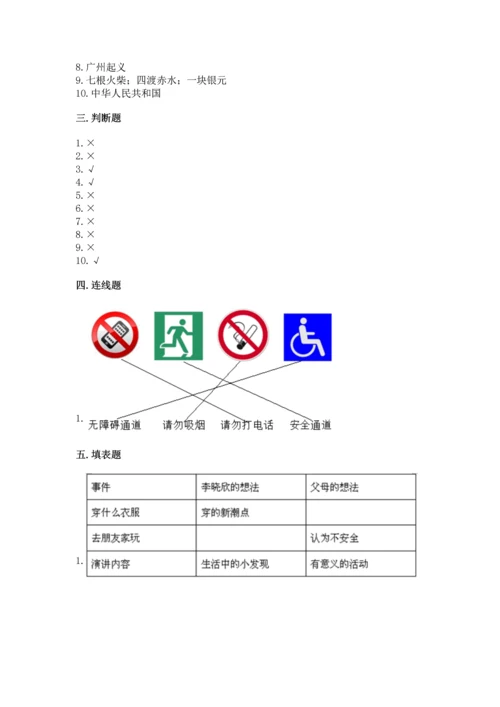 8. 广州起义
9. 七根火柴；四渡赤水；一块银元
10. 中华人民共和国

三. 判断题

1. ×
2. ×
3. √
4. √
5. ×
6. ×
7. ×
8. ×
9. ×
10. √

四. 连线题

1. 无障碍通道　请勿吸烟　请勿打电话　安全通道

五. 填表题

1.

| 事件 | 李晓欣的想法 | 父母的想法 |
|---|---|---|
| 穿什么衣服 | 穿的新潮点 | |
| 去朋友家玩 | | 认为不安全 |
| 演讲内容 | 生活中的小发现 | 有意义的活动 |